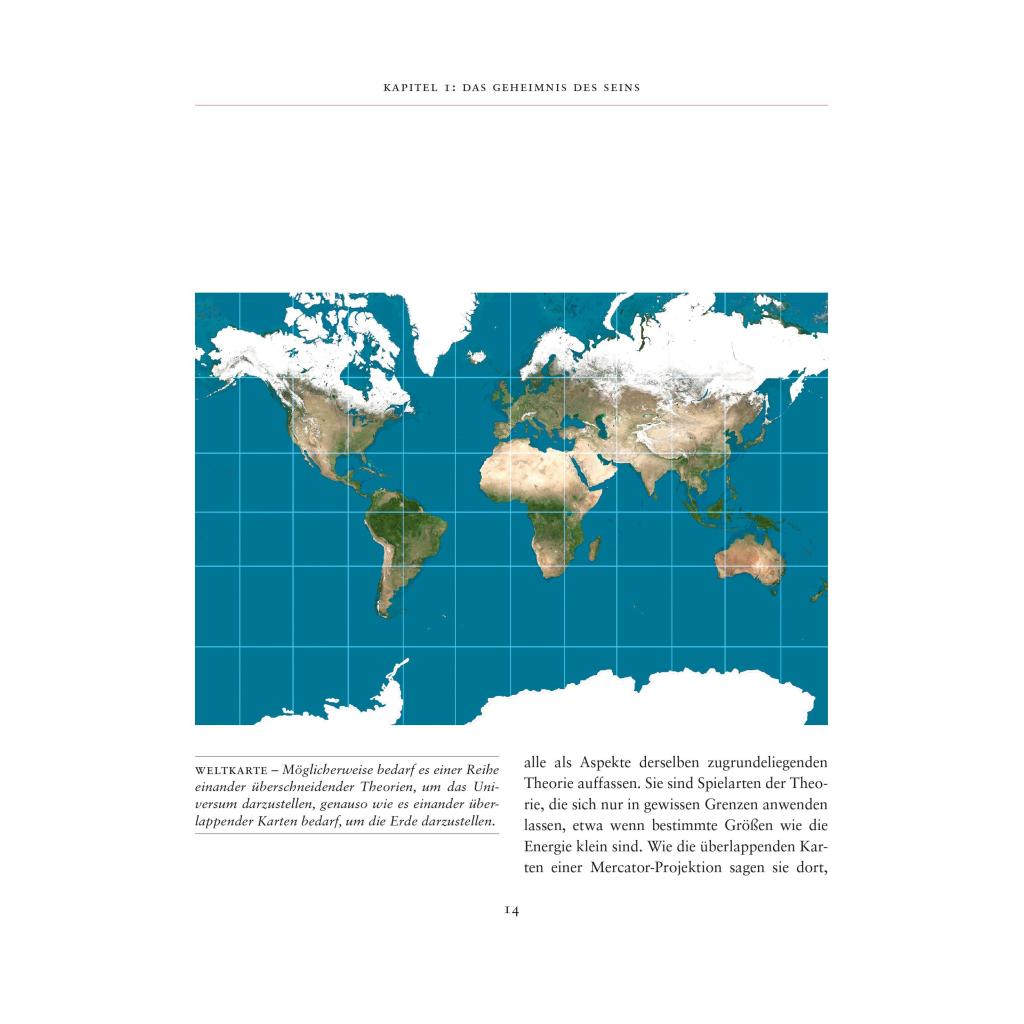 KAPITEL 1: DAS GEHEIMNIS DES SEINS

WELTKARTE – Möglicherweise bedarf es einer Reihe einander überschneidender Theorien, um das Universum darzustellen, genauso wie es einander überlappender Karten bedarf, um die Erde darzustellen.

alle als Aspekte derselben zugrundeliegenden Theorie auffassen. Sie sind Spielarten der Theorie, die sich nur in gewissen Grenzen anwenden lassen, etwa wenn bestimmte Größen wie die Energie klein sind. Wie die überlappenden Karten einer Mercator-Projektion sagen sie dort,

14